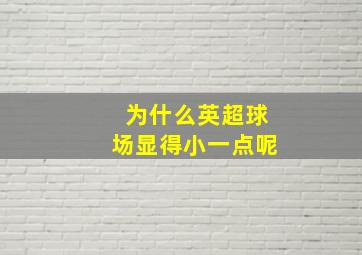 为什么英超球场显得小一点呢